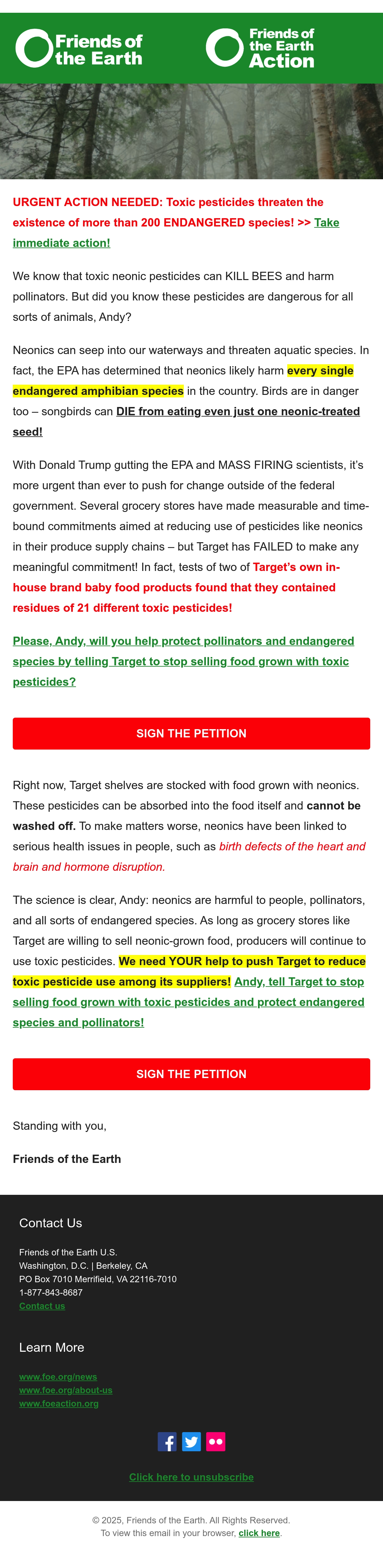 Friends of the Earth

Friends of the Earth Action

URGENT ACTION NEEDED: Toxic pesticides threaten the existence of more than 200 ENDANGERED species! >> Take immediate action!

We know that toxic neonic pesticides can KILL BEES and harm pollinators. But did you know these pesticides are dangerous for all sorts of animals, Andy?

Neonics can seep into our waterways and threaten aquatic species. In fact, the EPA has determined that neonics likely harm every single endangered amphibian species in the country. Birds are in danger too – songbirds can DIE from eating even just one neonic-treated seed!

With Donald Trump gutting the EPA and MASS FIRING scientists, it's more urgent than ever to push for change outside of the federal government. Several grocery stores have made measurable and time-bound commitments aimed at reducing use of pesticides like neonics in their produce supply chains – but Target has FAILED to make any meaningful commitment! In fact, tests of two of Target's own in-house brand baby food products found that they contained residues of 21 different toxic pesticides!

Please, Andy, will you help protect pollinators and endangered species by telling Target to stop selling food grown with toxic pesticides?

SIGN THE PETITION

Right now, Target shelves are stocked with food grown with neonics. These pesticides can be absorbed into the food itself and cannot be washed off. To make matters worse, neonics have been linked to serious health issues in people, such as birth defects of the heart and brain and hormone disruption.

The science is clear, Andy: neonics are harmful to people, pollinators, and all sorts of endangered species. As long as grocery stores like Target are willing to sell neonic-grown food, producers will continue to use toxic pesticides. We need YOUR help to push Target to reduce toxic pesticide use among its suppliers! Andy, tell Target to stop selling food grown with toxic pesticides and protect endangered species and pollinators!

SIGN THE PETITION

Standing with you,

Friends of the Earth

Contact Us

Friends of the Earth U.S.
Washington, D.C. | Berkeley, CA
PO Box 7010 Merrifield, VA 22116-7010
1-877-843-8687
Contact us

Learn More

www.foe.org/news
www.foe.org/about-us
www.foeaction.org

Click here to unsubscribe

© 2025, Friends of the Earth. All Rights Reserved.
To view this email in your browser, click here.